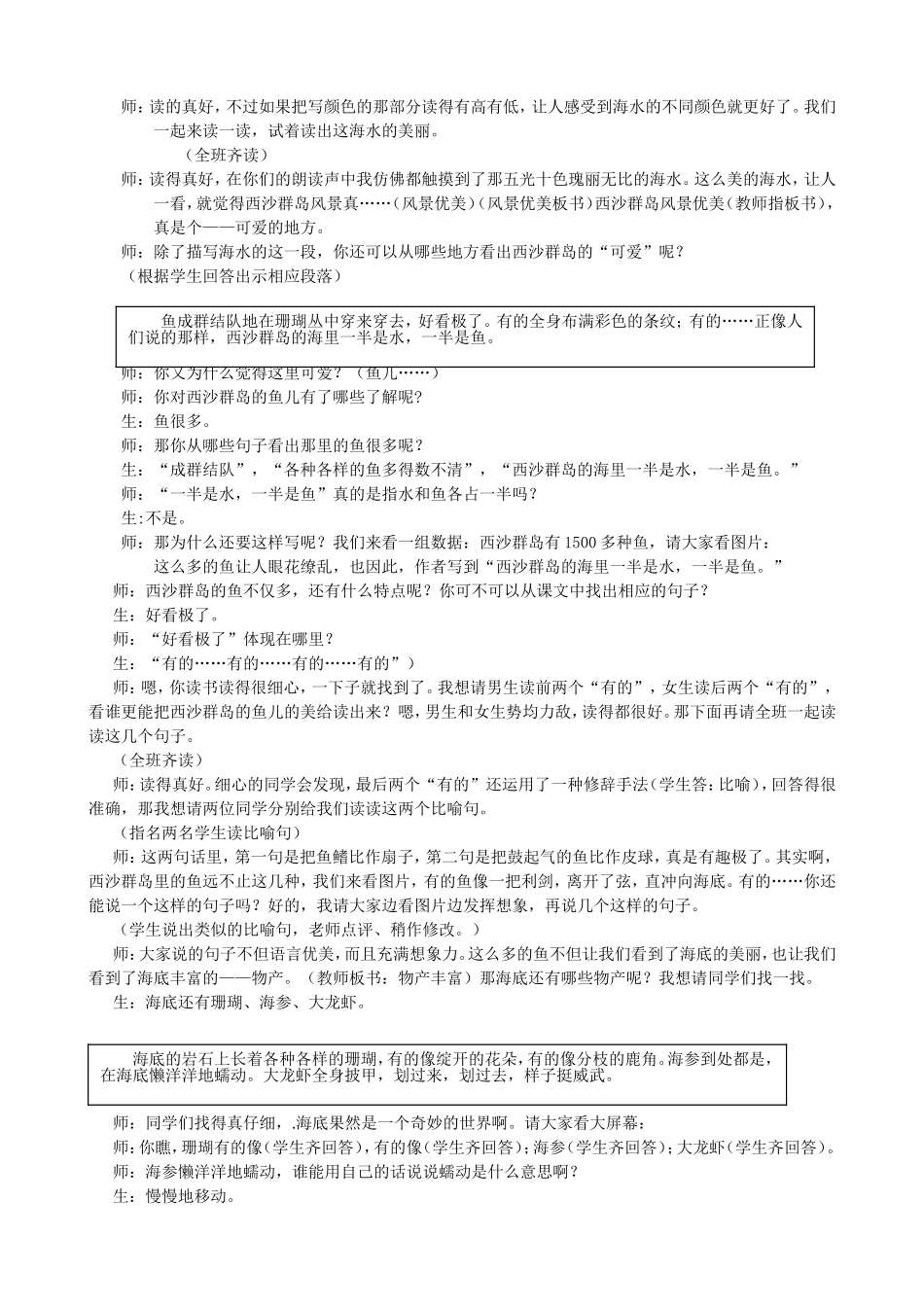 师：读的真好，不过如果把写颜色的那部分读得有高有低，让人感受到海水的不同颜色就更好了。我们一起来读一读，试着读出这海水的美丽。

（全班齐读）

师：读得真好，在你们的朗读声中我仿佛都触摸到了那五光十色瑰丽无比的海水。这么美的海水，让人一看，就觉得西沙群岛风景真……（风景优美）（风景优美板书）西沙群岛风景优美（教师指板书），真是个——可爱的地方。

师：除了描写海水的这一段，你还可以从哪些地方看出西沙群岛的“可爱”呢？

（根据学生回答出示相应段落）

鱼成群结队地在珊瑚丛中穿来穿去，好看极了。有的全身布满彩色的条纹；有的……正像人们说的那样，西沙群岛的海里一半是水，一半是鱼。

师：你又为什么觉得这里可爱？（鱼儿……）

师：你对西沙群岛的鱼儿有了哪些了解呢？

生：鱼很多。

师：那你从哪些句子看出那里的鱼很多呢？

生：“成群结队”，“各种各样的鱼多得数不清”，“西沙群岛的海里一半是水，一半是鱼。”

师：“一半是水，一半是鱼”真的是指水和鱼各占一半吗？

生:不是。

师：那为什么还要这样写呢？我们来看一组数据：西沙群岛有1500多种鱼，请大家看图片：

这么多的鱼让人眼花缭乱，也因此，作者写到“西沙群岛的海里一半是水，一半是鱼。”

师：西沙群岛的鱼不仅多，还有什么特点呢？你可不可以从课文中找出相应的句子？

生：好看极了。

师：“好看极了”体现在哪里？

生：“有的……有的……有的……有的”）

师：嗯，你读书读得很细心，一下子就找到了。我想请男生读前两个“有的”，女生读后两个“有的”，看谁更能把西沙群岛的鱼儿的美给读出来？嗯，男生和女生势均力敌，读得都很好。那下面再请全班一起读读这几个句子。

（全班齐读）

师：读得真好。细心的同学会发现，最后两个“有的”还运用了一种修辞手法（学生答：比喻），回答得很准确，那我想请两位同学分别给我们读读这两个比喻句。

（指名两名学生读比喻句）

师：这两句话里，第一句是把鱼鳍比作扇子，第二句是把鼓起气的鱼比作皮球，真是有趣极了。其实啊，西沙群岛里的鱼远不止这几种，我们来看图片，有的鱼像一把利剑，离开了弦，直冲向海底。有的……你还能说一个这样的句子吗？好的，我请大家边看图片边发挥想象，再说几个这样的句子。

（学生说出类似的比喻句，老师点评、稍作修改。）

师：大家说的句子不但语言优美，而且充满想象力。这么多的鱼不但让我们看到了海底的美丽，也让我们看到了海底丰富的——物产。（教师板书：物产丰富）那海底还有哪些物产呢？我想请同学们找一找。

生：海底还有珊瑚、海参、大龙虾。

海底的岩石上长着各种各样的珊瑚，有的像绽开的花朵，有的像分枝的鹿角。海参到处都是，在海底懒洋洋地蠕动。大龙虾全身披甲，划过来，划过去，样子挺威武。

师：同学们找得真仔细，.海底果然是一个奇妙的世界啊。请大家看大屏幕：

师：你瞧，珊瑚有的像（学生齐回答），有的像（学生齐回答）；海参（学生齐回答）；大龙虾（学生齐回答）。

师：海参懒洋洋地蠕动，谁能用自己的话说说蠕动是什么意思啊？

生：慢慢地移动。